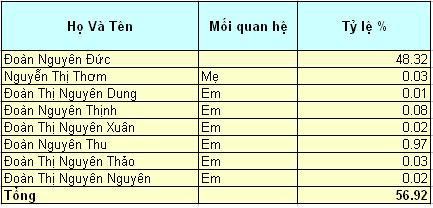 | Họ Và Tên | Mối quan hệ | Tỷ lệ % |
|---|---|---|
| Đoàn Nguyên Đức | | 48.32 |
| Nguyễn Thị Thơm | Mẹ | 0.03 |
| Đoàn Thị Nguyên Dung | Em | 0.01 |
| Đoàn Nguyên Thịnh | Em | 0.08 |
| Đoàn Thị Nguyên Xuân | Em | 0.02 |
| Đoàn Nguyên Thu | Em | 0.97 |
| Đoàn Thị Nguyên Thảo | Em | 0.03 |
| Đoàn Thị Nguyên Nguyên | Em | 0.02 |
| Tổng | | 56.92 |